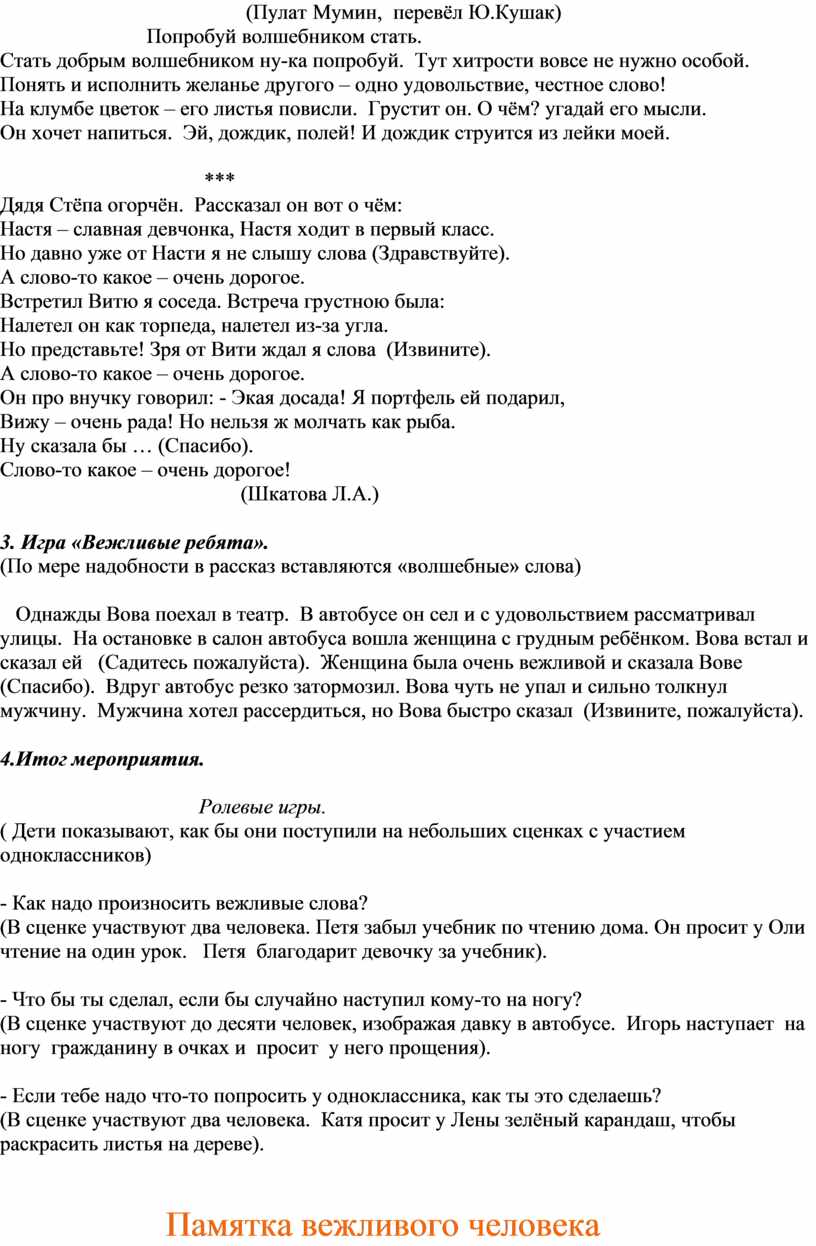 (Пулат Мумин, перевёл Ю.Кушак)

Попробуй волшебником стать.

Стать добрым волшебником ну-ка попробуй. Тут хитрости вовсе не нужно особой.
Понять и исполнить желанье другого – одно удовольствие, честное слово!
На клумбе цветок – его листья повисли. Грустит он. О чём? угадай его мысли.
Он хочет напиться. Эй, дождик, полей! И дождик струится из лейки моей.

***

Дядя Стёпа огорчён. Рассказал он вот о чём:
Настя – славная девчонка, Настя ходит в первый класс.
Но давно уже от Насти я не слышу слова (Здравствуйте).
А слово-то какое – очень дорогое.
Встретил Витю я соседа. Встреча грустною была:
Налетел он как торпеда, налетел из-за угла.
Но представьте! Зря от Вити ждал я слова (Извините).
А слово-то какое – очень дорогое.
Он про внучку говорил: - Экая досада! Я портфель ей подарил,
Вижу – очень рада! Но нельзя ж молчать как рыба.
Ну сказала бы … (Спасибо).
Слово-то какое – очень дорогое!

(Шкатова Л.А.)

3. Игра «Вежливые ребята».
(По мере надобности в рассказ вставляются «волшебные» слова)

Однажды Вова поехал в театр. В автобусе он сел и с удовольствием рассматривал улицы. На остановке в салон автобуса вошла женщина с грудным ребёнком. Вова встал и сказал ей (Садитесь пожалуйста). Женщина была очень вежливой и сказала Вове (Спасибо). Вдруг автобус резко затормозил. Вова чуть не упал и сильно толкнул мужчину. Мужчина хотел рассердиться, но Вова быстро сказал (Извините, пожалуйста).

4.Итог мероприятия.

Ролевые игры.
( Дети показывают, как бы они поступили на небольших сценках с участием одноклассников)

- Как надо произносить вежливые слова?
(В сценке участвуют два человека. Петя забыл учебник по чтению дома. Он просит у Оли чтение на один урок. Петя благодарит девочку за учебник).

- Что бы ты сделал, если бы случайно наступил кому-то на ногу?
(В сценке участвуют до десяти человек, изображая давку в автобусе. Игорь наступает на ногу гражданину в очках и просит у него прощения).

- Если тебе надо что-то попросить у одноклассника, как ты это сделаешь?
(В сценке участвуют два человека. Катя просит у Лены зелёный карандаш, чтобы раскрасить листья на дереве).

Памятка вежливого человека